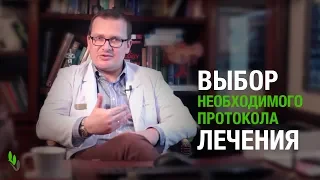 ВЫБОР
НЕОБХОДИМОГО
ПРОТОКОЛА
ЛЕЧЕНИЯ